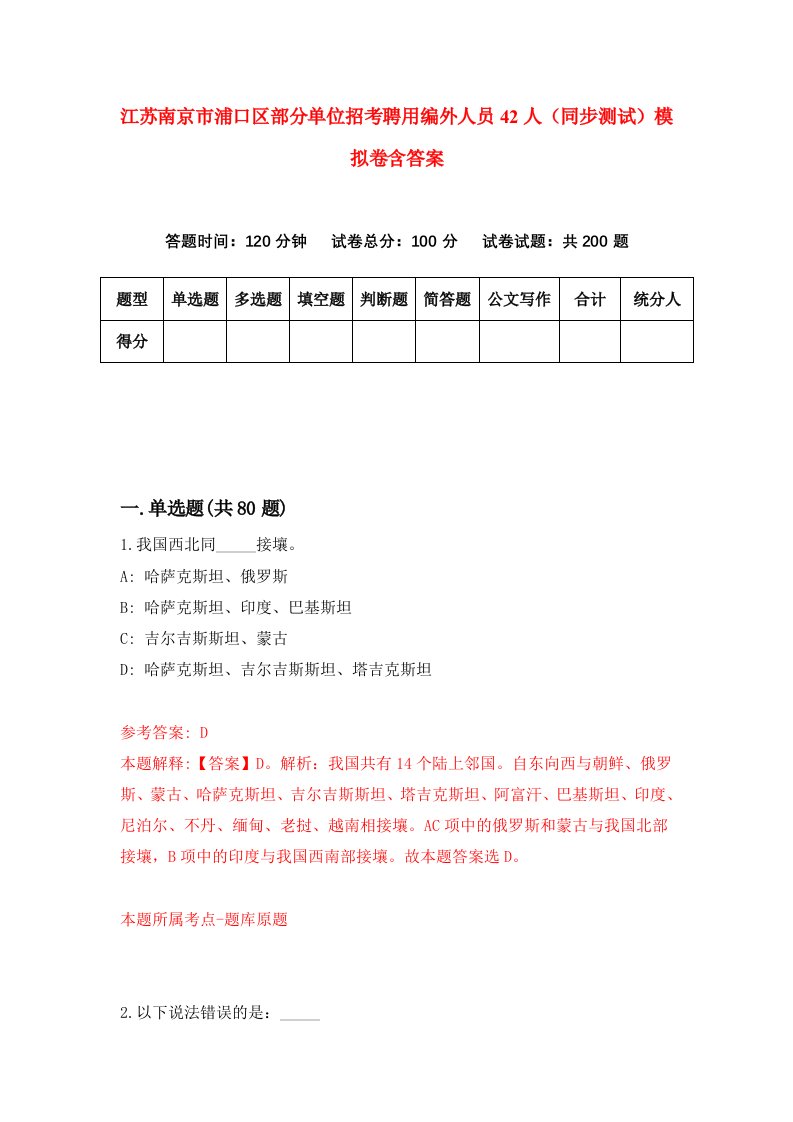 江苏南京市浦口区部分单位招考聘用编外人员42人（同步测试）模拟卷含答案

答题时间：120分钟　试卷总分：100分　试卷试题：共200题

| 题型 | 单选题 | 多选题 | 填空题 | 判断题 | 简答题 | 公文写作 | 合计 | 统分人 |
|---|---|---|---|---|---|---|---|---|
| 得分 | | | | | | | | |

一.单选题(共80题)

1.我国西北同_____接壤。
A: 哈萨克斯坦、俄罗斯
B: 哈萨克斯坦、印度、巴基斯坦
C: 吉尔吉斯斯坦、蒙古
D: 哈萨克斯坦、吉尔吉斯斯坦、塔吉克斯坦

参考答案: D
本题解释:【答案】D。解析：我国共有14个陆上邻国。自东向西与朝鲜、俄罗斯、蒙古、哈萨克斯坦、吉尔吉斯斯坦、塔吉克斯坦、阿富汗、巴基斯坦、印度、尼泊尔、不丹、缅甸、老挝、越南相接壤。AC项中的俄罗斯和蒙古与我国北部接壤，B项中的印度与我国西南部接壤。故本题答案选D。

本题所属考点-题库原题

2.以下说法错误的是：_____